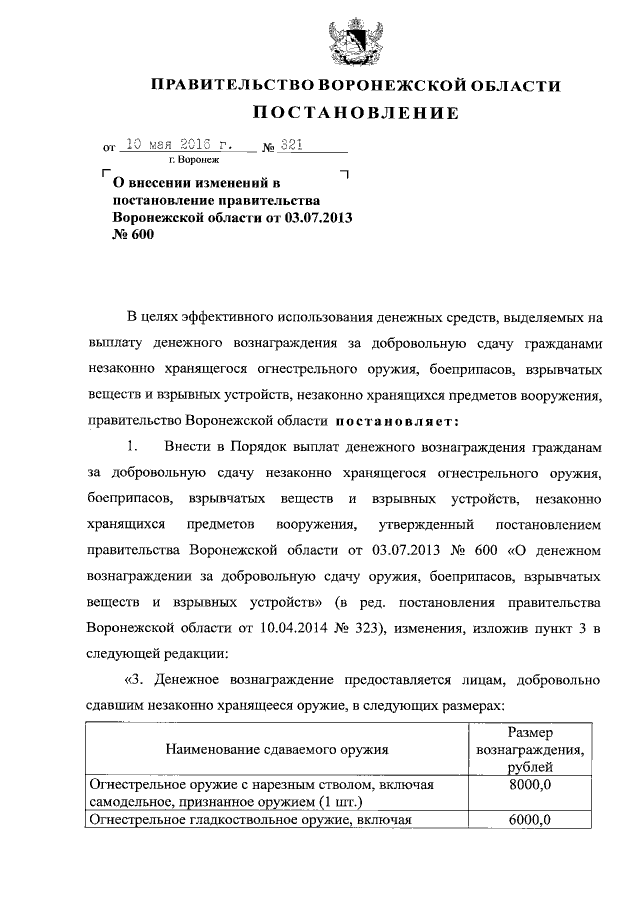 ПРАВИТЕЛЬСТВО ВОРОНЕЖСКОЙ ОБЛАСТИ

ПОСТАНОВЛЕНИЕ

от 10 мая 2016 г. № 321

г. Воронеж

О внесении изменений в постановление правительства Воронежской области от 03.07.2013 № 600

В целях эффективного использования денежных средств, выделяемых на выплату денежного вознаграждения за добровольную сдачу гражданами незаконно хранящегося огнестрельного оружия, боеприпасов, взрывчатых веществ и взрывных устройств, незаконно хранящихся предметов вооружения, правительство Воронежской области постановляет:

1. Внести в Порядок выплат денежного вознаграждения гражданам за добровольную сдачу незаконно хранящегося огнестрельного оружия, боеприпасов, взрывчатых веществ и взрывных устройств, незаконно хранящихся предметов вооружения, утвержденный постановлением правительства Воронежской области от 03.07.2013 № 600 «О денежном вознаграждении за добровольную сдачу оружия, боеприпасов, взрывчатых веществ и взрывных устройств» (в ред. постановления правительства Воронежской области от 10.04.2014 № 323), изменения, изложив пункт 3 в следующей редакции:

«3. Денежное вознаграждение предоставляется лицам, добровольно сдавшим незаконно хранящееся оружие, в следующих размерах:

| Наименование сдаваемого оружия | Размер вознаграждения, рублей |
|---|---|
| Огнестрельное оружие с нарезным стволом, включая самодельное, признанное оружием (1 шт.) | 8000,0 |
| Огнестрельное гладкоствольное оружие, включая | 6000,0 |